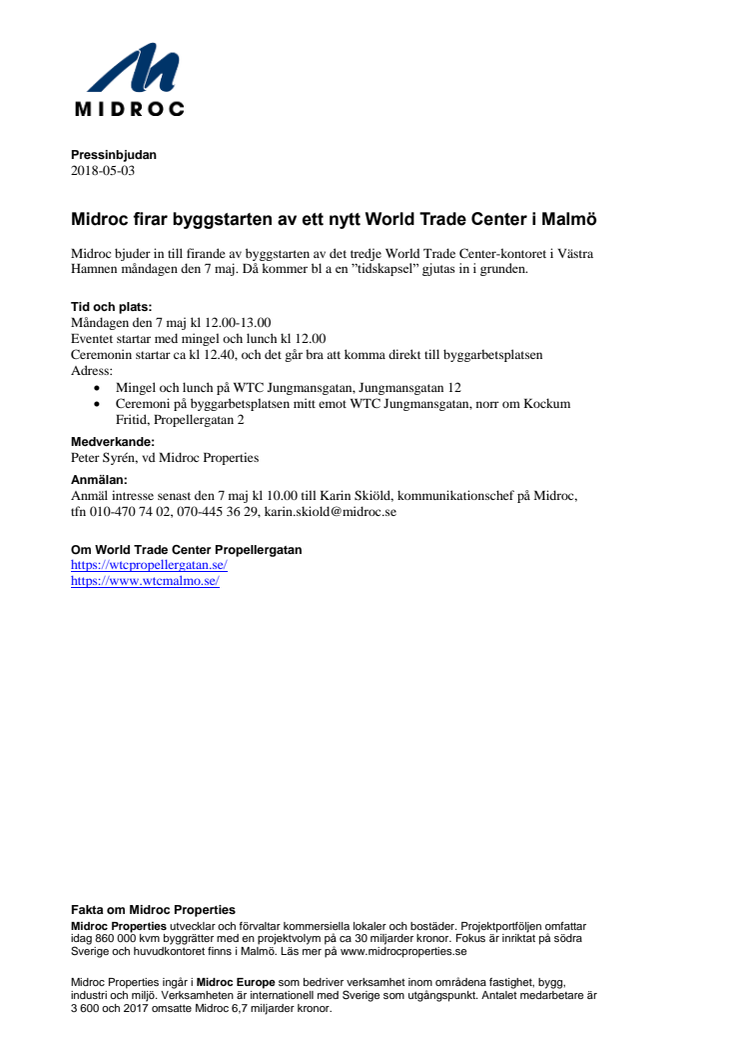 MIDROC

Pressinbjudan
2018-05-03

Midroc firar byggstarten av ett nytt World Trade Center i Malmö

Midroc bjuder in till firande av byggstarten av det tredje World Trade Center-kontoret i Västra Hamnen måndagen den 7 maj. Då kommer bl a en "tidskapsel" gjutas in i grunden.

Tid och plats:
Måndagen den 7 maj kl 12.00-13.00
Eventet startar med mingel och lunch kl 12.00
Ceremonin startar ca kl 12.40, och det går bra att komma direkt till byggarbetsplatsen
Adress:
• Mingel och lunch på WTC Jungmansgatan, Jungmansgatan 12
• Ceremoni på byggarbetsplatsen mitt emot WTC Jungmansgatan, norr om Kockum Fritid, Propellergatan 2

Medverkande:
Peter Syrén, vd Midroc Properties

Anmälan:
Anmäl intresse senast den 7 maj kl 10.00 till Karin Skiöld, kommunikationschef på Midroc, tfn 010-470 74 02, 070-445 36 29, karin.skiold@midroc.se

Om World Trade Center Propellergatan
https://wtcpropellergatan.se/
https://www.wtcmalmo.se/

Fakta om Midroc Properties
Midroc Properties utvecklar och förvaltar kommersiella lokaler och bostäder. Projektportföljen omfattar idag 860 000 kvm byggrätter med en projektvolym på ca 30 miljarder kronor. Fokus är inriktat på södra Sverige och huvudkontoret finns i Malmö. Läs mer på www.midrocproperties.se

Midroc Properties ingår i Midroc Europe som bedriver verksamhet inom områdena fastighet, bygg, industri och miljö. Verksamheten är internationell med Sverige som utgångspunkt. Antalet medarbetare är 3 600 och 2017 omsatte Midroc 6,7 miljarder kronor.